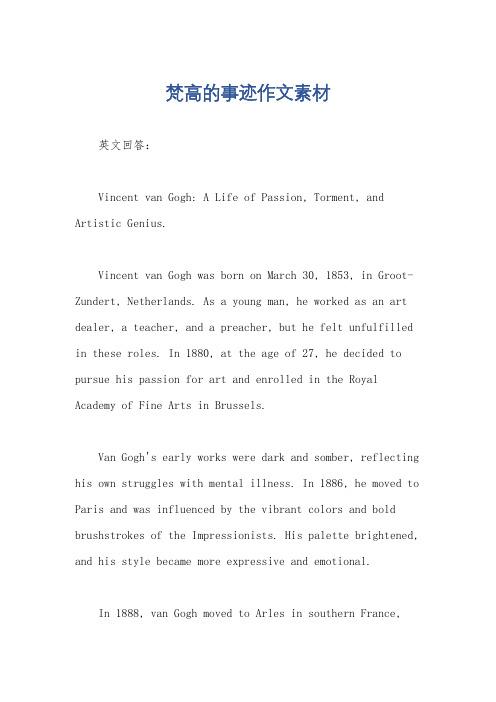 梵高的事迹作文素材

英文回答：

Vincent van Gogh: A Life of Passion, Torment, and Artistic Genius.

Vincent van Gogh was born on March 30, 1853, in Groot-Zundert, Netherlands. As a young man, he worked as an art dealer, a teacher, and a preacher, but he felt unfulfilled in these roles. In 1880, at the age of 27, he decided to pursue his passion for art and enrolled in the Royal Academy of Fine Arts in Brussels.

Van Gogh's early works were dark and somber, reflecting his own struggles with mental illness. In 1886, he moved to Paris and was influenced by the vibrant colors and bold brushstrokes of the Impressionists. His palette brightened, and his style became more expressive and emotional.

In 1888, van Gogh moved to Arles in southern France,